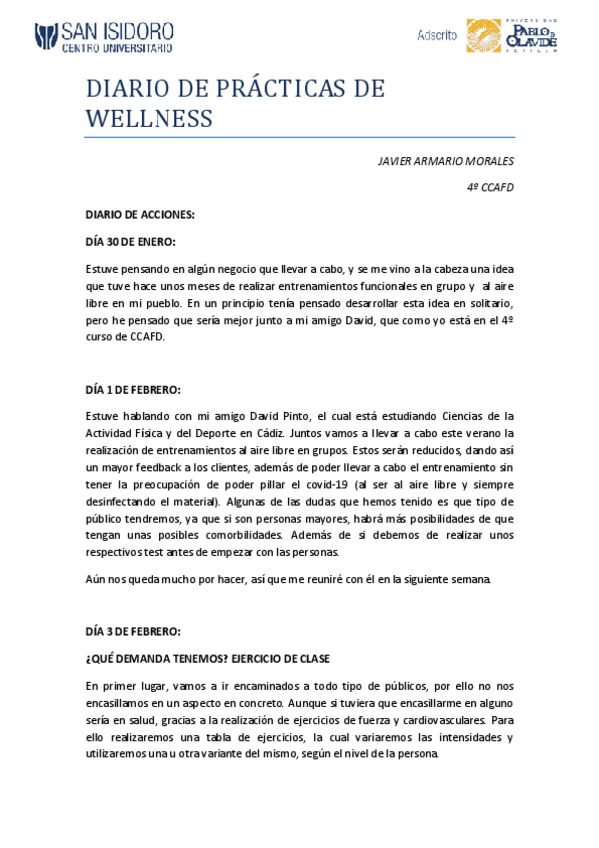 SAN ISIDORO
CENTRO UNIVERSITARIO

Adscrito

UNIVERSIDAD PABLO DE OLAVIDE SEVILLA

DIARIO DE PRÁCTICAS DE WELLNESS

JAVIER ARMARIO MORALES

4º CCAFD

DIARIO DE ACCIONES:

DÍA 30 DE ENERO:

Estuve pensando en algún negocio que llevar a cabo, y se me vino a la cabeza una idea que tuve hace unos meses de realizar entrenamientos funcionales en grupo y al aire libre en mi pueblo. En un principio tenía pensado desarrollar esta idea en solitario, pero he pensado que sería mejor junto a mi amigo David, que como yo está en el 4º curso de CCAFD.

DÍA 1 DE FEBRERO:

Estuve hablando con mi amigo David Pinto, el cual está estudiando Ciencias de la Actividad Física y del Deporte en Cádiz. Juntos vamos a llevar a cabo este verano la realización de entrenamientos al aire libre en grupos. Estos serán reducidos, dando así un mayor feedback a los clientes, además de poder llevar a cabo el entrenamiento sin tener la preocupación de poder pillar el covid-19 (al ser al aire libre y siempre desinfectando el material). Algunas de las dudas que hemos tenido es que tipo de público tendremos, ya que si son personas mayores, habrá más posibilidades de que tengan unas posibles comorbilidades. Además de si debemos de realizar unos respectivos test antes de empezar con las personas.

Aún nos queda mucho por hacer, así que me reuniré con él en la siguiente semana.

DÍA 3 DE FEBRERO:

¿QUÉ DEMANDA TENEMOS? EJERCICIO DE CLASE

En primer lugar, vamos a ir encaminados a todo tipo de públicos, por ello no nos encasillamos en un aspecto en concreto. Aunque si tuviera que encasillarme en alguno sería en salud, gracias a la realización de ejercicios de fuerza y cardiovasculares. Para ello realizaremos una tabla de ejercicios, la cual variaremos las intensidades y utilizaremos una u otra variante del mismo, según el nivel de la persona.